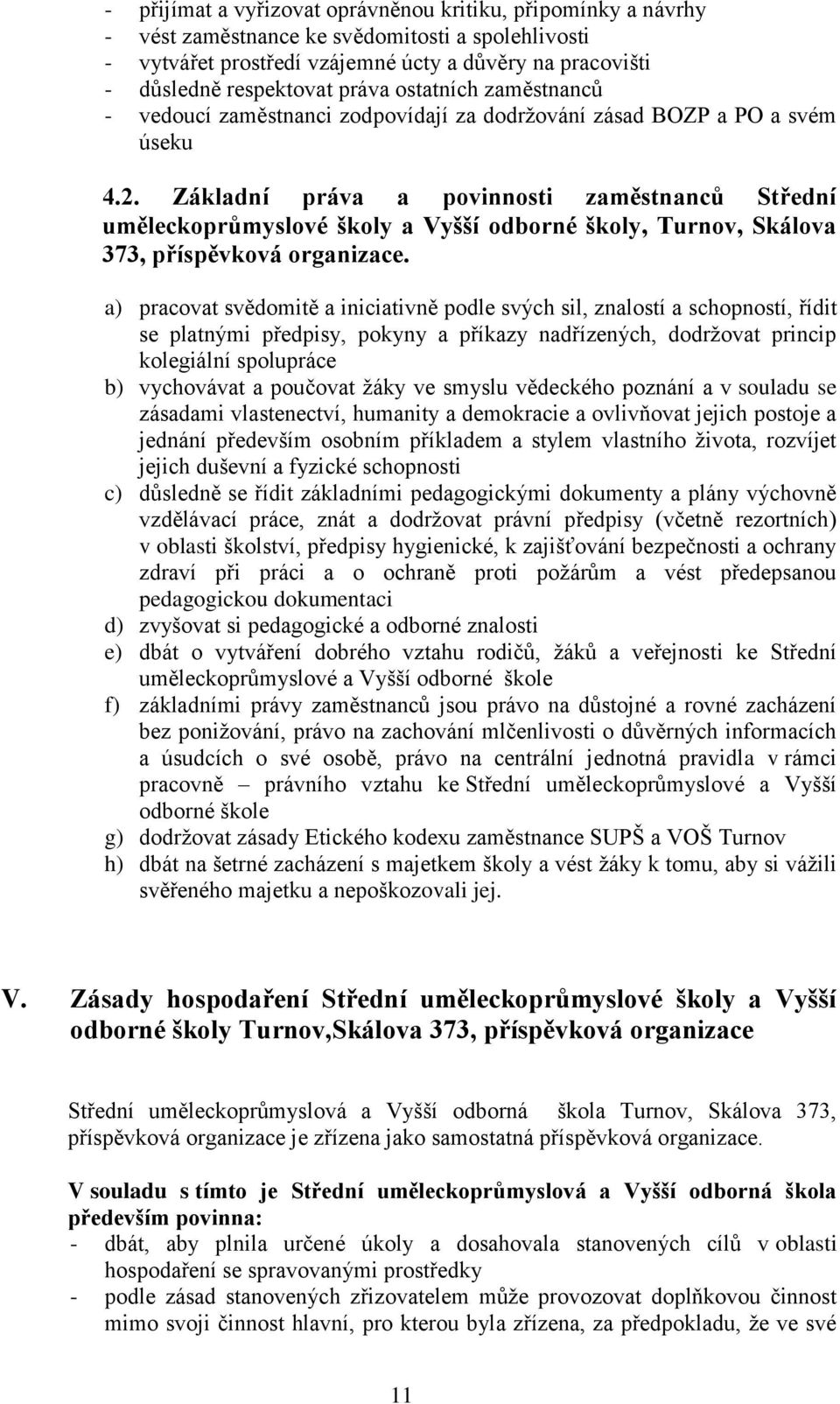 - přijímat a vyřizovat oprávněnou kritiku, připomínky a návrhy
- vést zaměstnance ke svědomitosti a spolehlivosti
- vytvářet prostředí vzájemné úcty a důvěry na pracovišti
- důsledně respektovat práva ostatních zaměstnanců
- vedoucí zaměstnanci zodpovídají za dodržování zásad BOZP a PO a svém úseku

4.2. Základní práva a povinnosti zaměstnanců Střední uměleckoprůmyslové školy a Vyšší odborné školy, Turnov, Skálova 373, příspěvková organizace.

a) pracovat svědomitě a iniciativně podle svých sil, znalostí a schopností, řídit se platnými předpisy, pokyny a příkazy nadřízených, dodržovat princip kolegiální spolupráce
b) vychovávat a poučovat žáky ve smyslu vědeckého poznání a v souladu se zásadami vlastenectví, humanity a demokracie a ovlivňovat jejich postoje a jednání především osobním příkladem a stylem vlastního života, rozvíjet jejich duševní a fyzické schopnosti
c) důsledně se řídit základními pedagogickými dokumenty a plány výchovně vzdělávací práce, znát a dodržovat právní předpisy (včetně rezortních) v oblasti školství, předpisy hygienické, k zajišťování bezpečnosti a ochrany zdraví při práci a o ochraně proti požárům a vést předepsanou pedagogickou dokumentaci
d) zvyšovat si pedagogické a odborné znalosti
e) dbát o vytváření dobrého vztahu rodičů, žáků a veřejnosti ke Střední uměleckoprůmyslové a Vyšší odborné škole
f) základními právy zaměstnanců jsou právo na důstojné a rovné zacházení bez ponižování, právo na zachování mlčenlivosti o důvěrných informacích a úsudcích o své osobě, právo na centrální jednotná pravidla v rámci pracovně – právního vztahu ke Střední uměleckoprůmyslové a Vyšší odborné škole
g) dodržovat zásady Etického kodexu zaměstnance SUPŠ a VOŠ Turnov
h) dbát na šetrné zacházení s majetkem školy a vést žáky k tomu, aby si vážili svěřeného majetku a nepoškozovali jej.

V. Zásady hospodaření Střední uměleckoprůmyslové školy a Vyšší odborné školy Turnov,Skálova 373, příspěvková organizace

Střední uměleckoprůmyslová a Vyšší odborná škola Turnov, Skálova 373, příspěvková organizace je zřízena jako samostatná příspěvková organizace.

V souladu s tímto je Střední uměleckoprůmyslová a Vyšší odborná škola především povinna:
- dbát, aby plnila určené úkoly a dosahovala stanovených cílů v oblasti hospodaření se spravovanými prostředky
- podle zásad stanovených zřizovatelem může provozovat doplňkovou činnost mimo svoji činnost hlavní, pro kterou byla zřízena, za předpokladu, že ve své

11